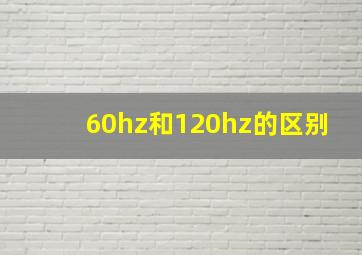 60hz和120hz的区别